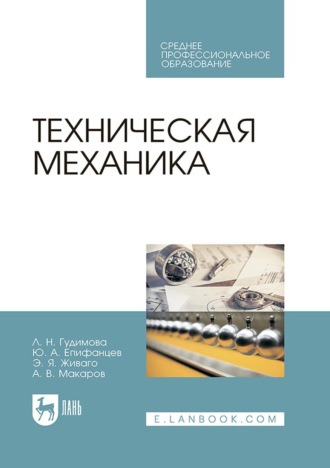 СРЕДНЕЕ
ПРОФЕССИОНАЛЬНОЕ
ОБРАЗОВАНИЕ

ТЕХНИЧЕСКАЯ
МЕХАНИКА

Л. Н. Гудимова
Ю. А. Епифанцев
Э. Я. Живаго
А. В. Макаров

ЛАНЬ

E.LANBOOK.COM